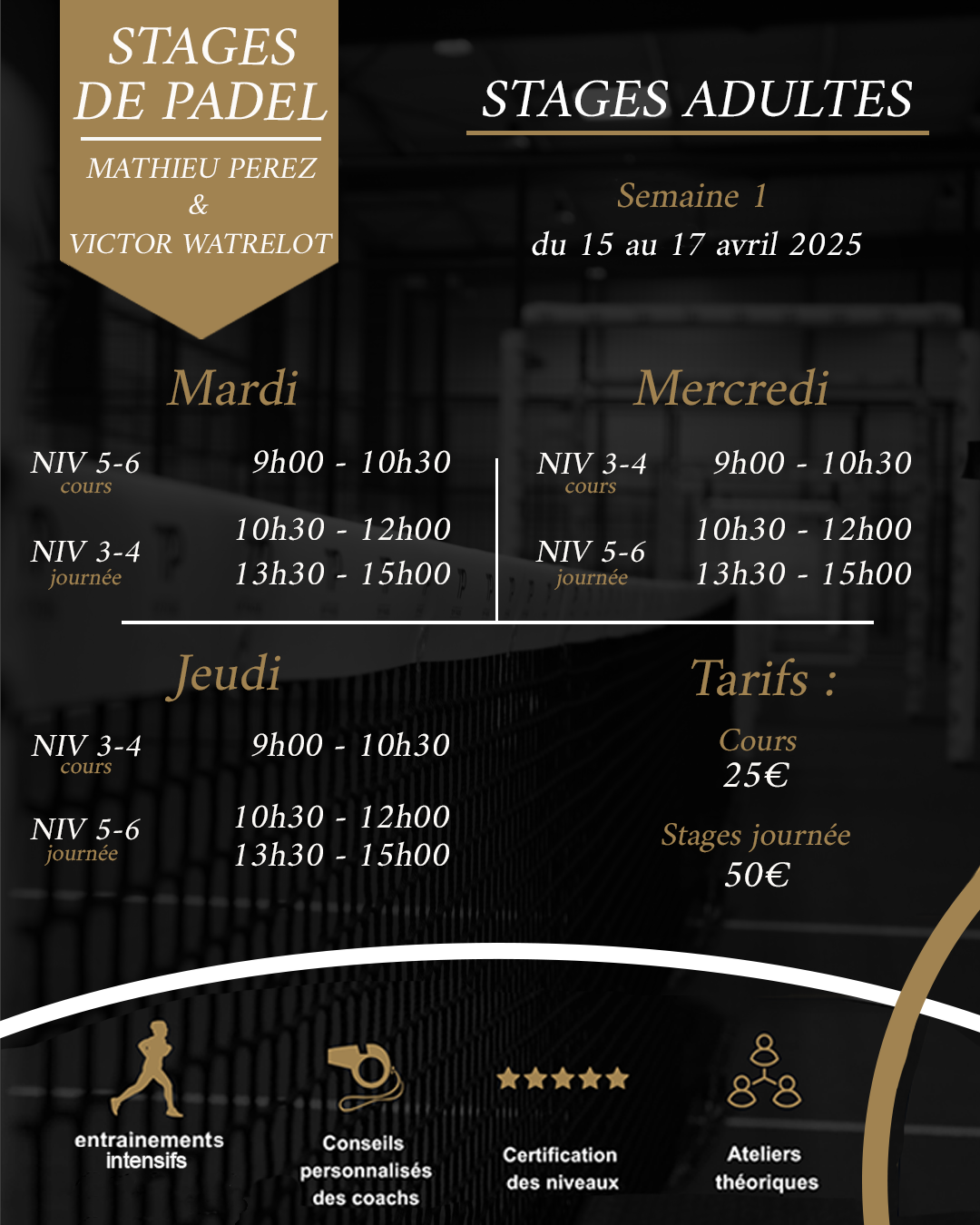 STAGES DE PADEL

MATHIEU PEREZ
&
VICTOR WATRELOT

STAGES ADULTES

Semaine 1
du 15 au 17 avril 2025

Mardi

NIV 5-6
cours
9h00 - 10h30

NIV 3-4
journée
10h30 - 12h00
13h30 - 15h00

Mercredi

NIV 3-4
cours
9h00 - 10h30

NIV 5-6
journée
10h30 - 12h00
13h30 - 15h00

Jeudi

NIV 3-4
cours
9h00 - 10h30

NIV 5-6
journée
10h30 - 12h00
13h30 - 15h00

Tarifs :

Cours
25€

Stages journée
50€

entrainements intensifs

Conseils personnalisés des coachs

Certification des niveaux

Ateliers théoriques